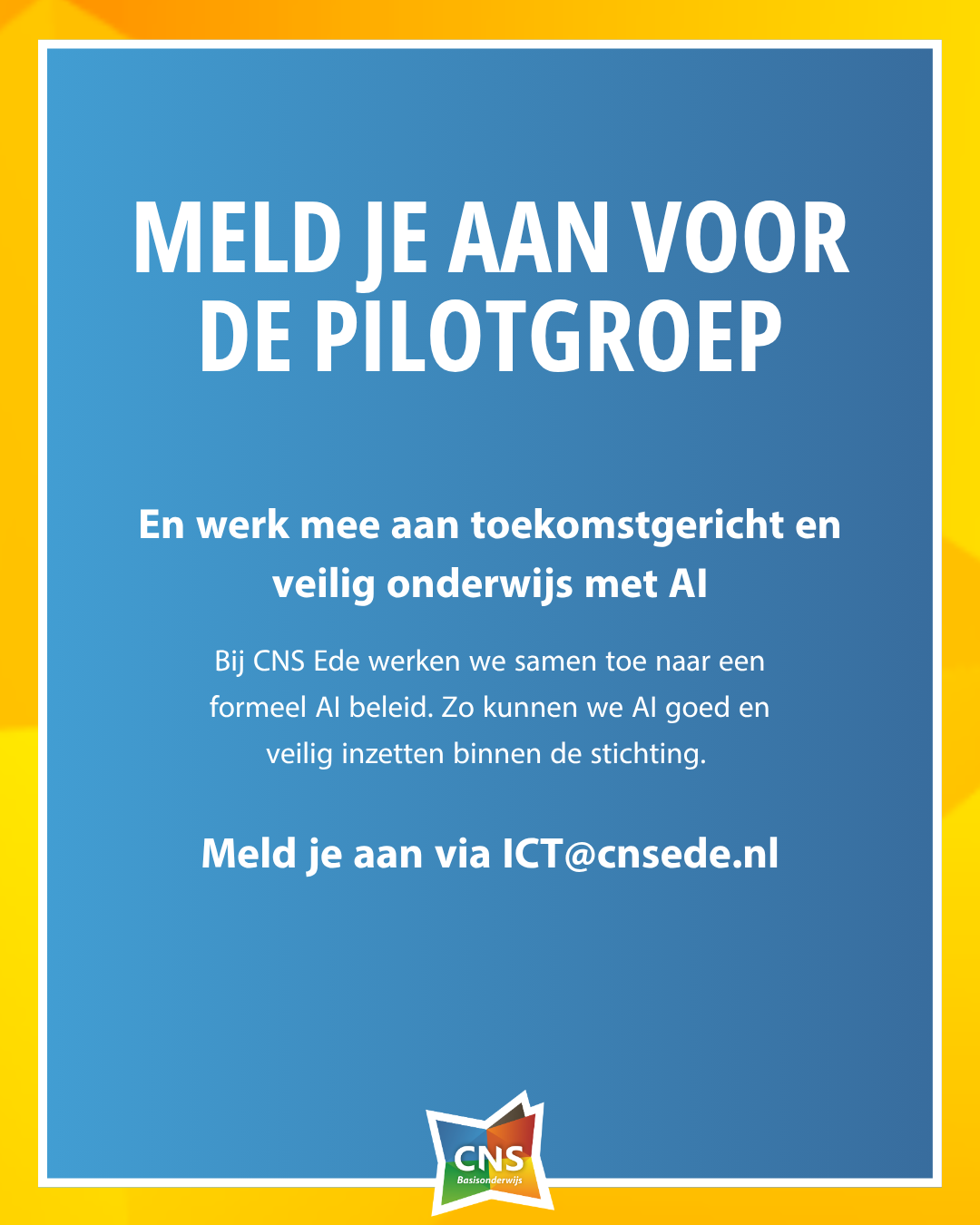 MELD JE AAN VOOR DE PILOTGROEP

En werk mee aan toekomstgericht en veilig onderwijs met AI

Bij CNS Ede werken we samen toe naar een formeel AI beleid. Zo kunnen we AI goed en veilig inzetten binnen de stichting.

Meld je aan via ICT@cnsede.nl

CNS
Basisonderwijs